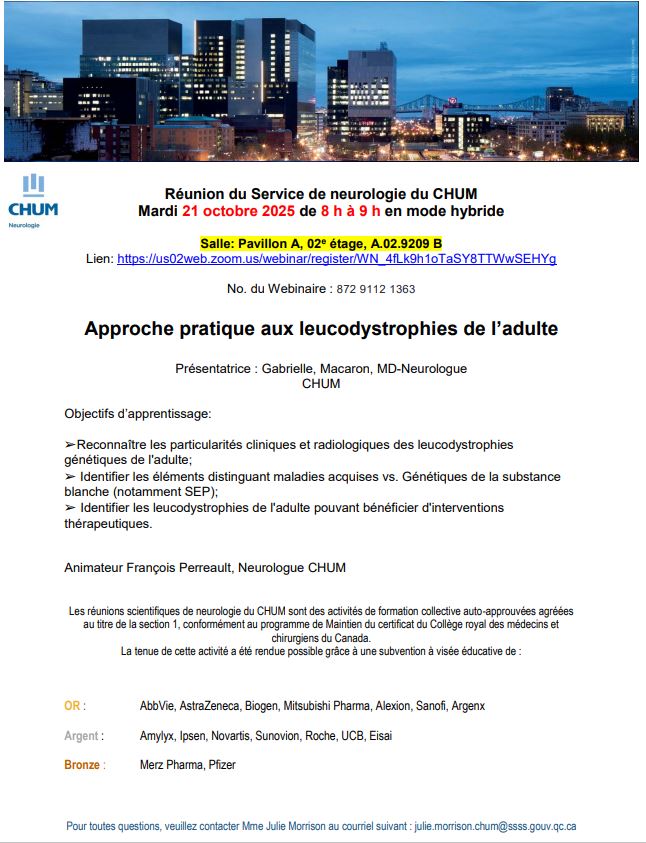 CHUM
Neurologie

Réunion du Service de neurologie du CHUM
Mardi 21 octobre 2025 de 8 h à 9 h en mode hybride

Salle: Pavillon A, 02e étage, A.02.9209 B
Lien: https://us02web.zoom.us/webinar/register/WN_4fLk9h1oTaSY8TTWwSEHYg

No. du Webinaire : 872 9112 1363

Approche pratique aux leucodystrophies de l'adulte

Présentatrice : Gabrielle, Macaron, MD-Neurologue
CHUM

Objectifs d'apprentissage:

➢Reconnaître les particularités cliniques et radiologiques des leucodystrophies génétiques de l'adulte;
➢ Identifier les éléments distinguant maladies acquises vs. Génétiques de la substance blanche (notamment SEP);
➢ Identifier les leucodystrophies de l'adulte pouvant bénéficier d'interventions thérapeutiques.

Animateur François Perreault, Neurologue CHUM

Les réunions scientifiques de neurologie du CHUM sont des activités de formation collective auto-approuvées agréées au titre de la section 1, conformément au programme de Maintien du certificat du Collège royal des médecins et chirurgiens du Canada.
La tenue de cette activité a été rendue possible grâce à une subvention à visée éducative de :

OR : AbbVie, AstraZeneca, Biogen, Mitsubishi Pharma, Alexion, Sanofi, Argenx

Argent : Amylyx, Ipsen, Novartis, Sunovion, Roche, UCB, Eisai

Bronze : Merz Pharma, Pfizer

Pour toutes questions, veuillez contacter Mme Julie Morrison au courriel suivant : julie.morrison.chum@ssss.gouv.qc.ca